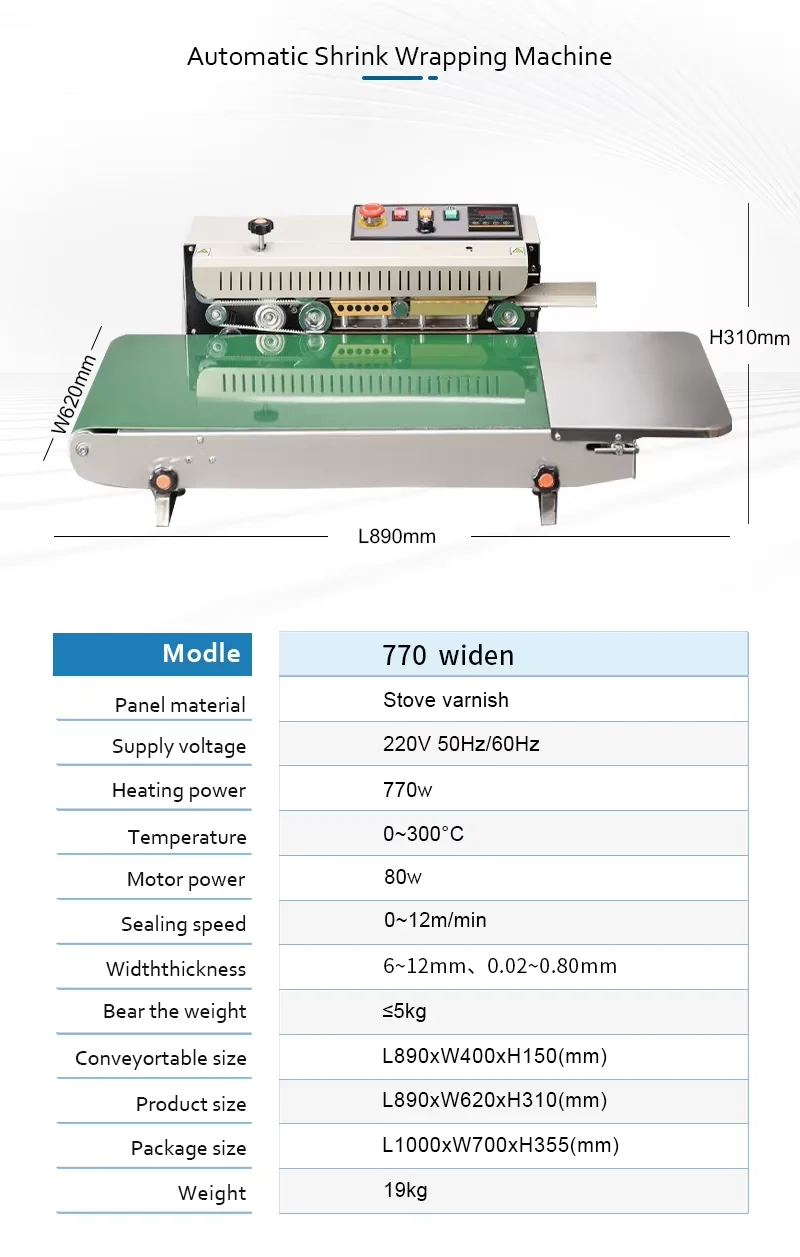 Automatic Shrink Wrapping Machine

W620mm

H310mm

L890mm

| Modle | 770 widen |
|---|---|
| Panel material | Stove varnish |
| Supply voltage | 220V 50Hz/60Hz |
| Heating power | 770w |
| Temperature | 0~300°C |
| Motor power | 80w |
| Sealing speed | 0~12m/min |
| Widththickness | 6~12mm、0.02~0.80mm |
| Bear the weight | ≤5kg |
| Conveyortable size | L890xW400xH150(mm) |
| Product size | L890xW620xH310(mm) |
| Package size | L1000xW700xH355(mm) |
| Weight | 19kg |